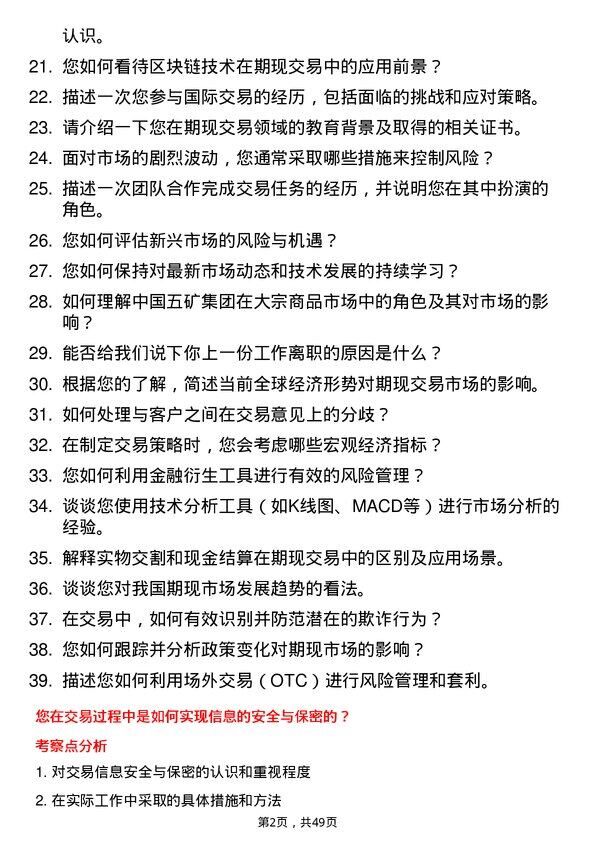 认识。

21. 您如何看待区块链技术在期现交易中的应用前景？

22. 描述一次您参与国际交易的经历，包括面临的挑战和应对策略。

23. 请介绍一下您在期现交易领域的教育背景及取得的相关证书。

24. 面对市场的剧烈波动，您通常采取哪些措施来控制风险？

25. 描述一次团队合作完成交易任务的经历，并说明您在其中扮演的角色。

26. 您如何评估新兴市场的风险与机遇？

27. 您如何保持对最新市场动态和技术发展的持续学习？

28. 如何理解中国五矿集团在大宗商品市场中的角色及其对市场的影响？

29. 能否给我们说下你上一份工作离职的原因是什么？

30. 根据您的了解，简述当前全球经济形势对期现交易市场的影响。

31. 如何处理与客户之间在交易意见上的分歧？

32. 在制定交易策略时，您会考虑哪些宏观经济指标？

33. 您如何利用金融衍生工具进行有效的风险管理？

34. 谈谈您使用技术分析工具（如K线图、MACD等）进行市场分析的经验。

35. 解释实物交割和现金结算在期现交易中的区别及应用场景。

36. 谈谈您对我国期现市场发展趋势的看法。

37. 在交易中，如何有效识别并防范潜在的欺诈行为？

38. 您如何跟踪并分析政策变化对期现市场的影响？

39. 描述您如何利用场外交易（OTC）进行风险管理和套利。

您在交易过程中是如何实现信息的安全与保密的？

考察点分析

1. 对交易信息安全与保密的认识和重视程度

2. 在实际工作中采取的具体措施和方法

第2页，共49页